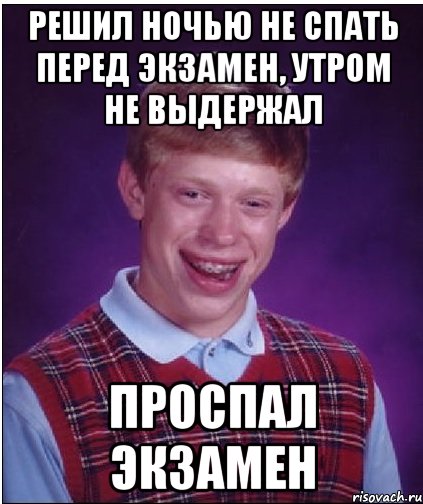 РЕШИЛ НОЧЬЮ НЕ СПАТЬ ПЕРЕД ЭКЗАМЕН, УТРОМ НЕ ВЫДЕРЖАЛ

ПРОСПАЛ ЭКЗАМЕН

risovach.ru